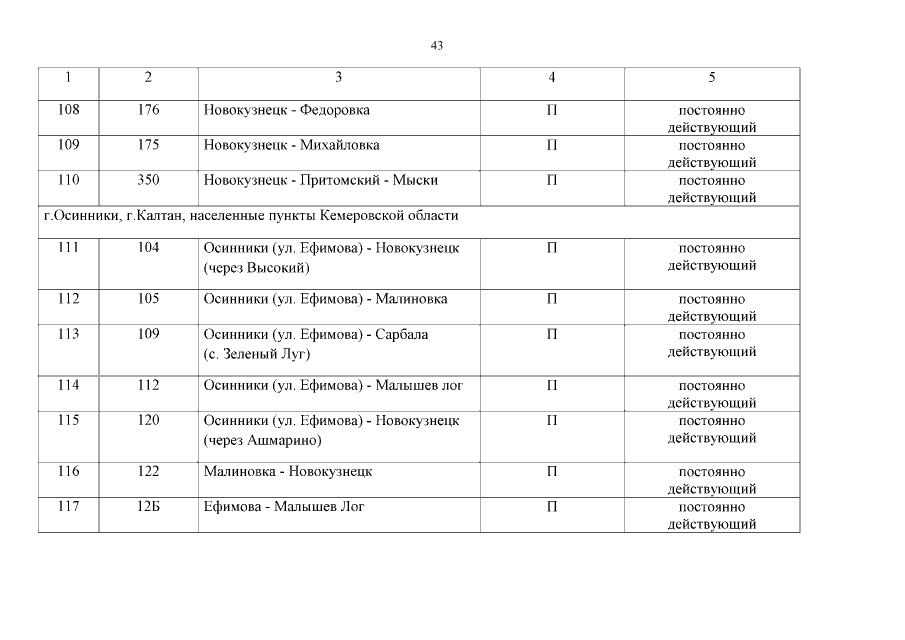 43

| 1 | 2 | 3 | 4 | 5 |
|---|---|---|---|---|
| 108 | 176 | Новокузнецк - Федоровка | П | постоянно действующий |
| 109 | 175 | Новокузнецк - Михайловка | П | постоянно действующий |
| 110 | 350 | Новокузнецк - Притомский - Мыски | П | постоянно действующий |
| г.Осинники, г.Калтан, населенные пункты Кемеровской области | | | | |
| 111 | 104 | Осинники (ул. Ефимова) - Новокузнецк (через Высокий) | П | постоянно действующий |
| 112 | 105 | Осинники (ул. Ефимова) - Малиновка | П | постоянно действующий |
| 113 | 109 | Осинники (ул. Ефимова) - Сарбала (с. Зеленый Луг) | П | постоянно действующий |
| 114 | 112 | Осинники (ул. Ефимова) - Малышев лог | П | постоянно действующий |
| 115 | 120 | Осинники (ул. Ефимова) - Новокузнецк (через Ашмарино) | П | постоянно действующий |
| 116 | 122 | Малиновка - Новокузнецк | П | постоянно действующий |
| 117 | 12Б | Ефимова - Малышев Лог | П | постоянно действующий |